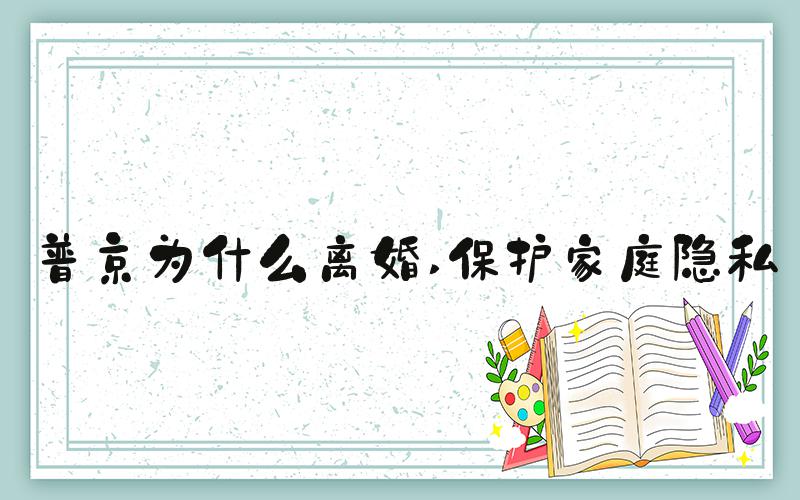 普京为什么离婚,保护家庭隐私